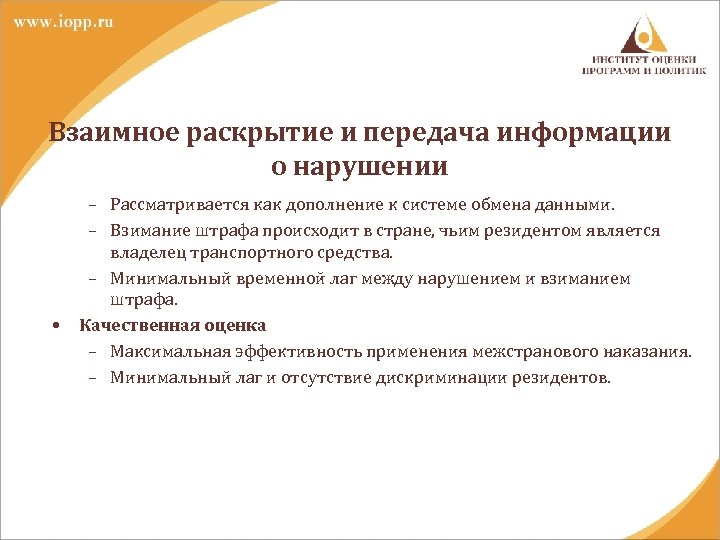 www.iopp.ru

ИНСТИТУТ ОЦЕНКИ ПРОГРАММ И ПОЛИТИК

Взаимное раскрытие и передача информации о нарушении

– Рассматривается как дополнение к системе обмена данными.
– Взимание штрафа происходит в стране, чьим резидентом является владелец транспортного средства.
– Минимальный временной лаг между нарушением и взиманием штрафа.

• Качественная оценка
– Максимальная эффективность применения межстранового наказания.
– Минимальный лаг и отсутствие дискриминации резидентов.